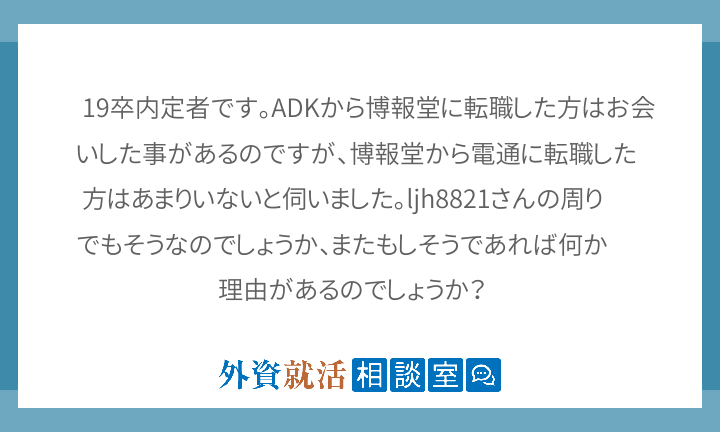 19卒内定者です。ADKから博報堂に転職した方はお会いした事があるのですが、博報堂から電通に転職した方はあまりいないと伺いました。ljh8821さんの周りでもそうなのでしょうか、またもしそうであれば何か理由があるのでしょうか？

外資就活 相談室